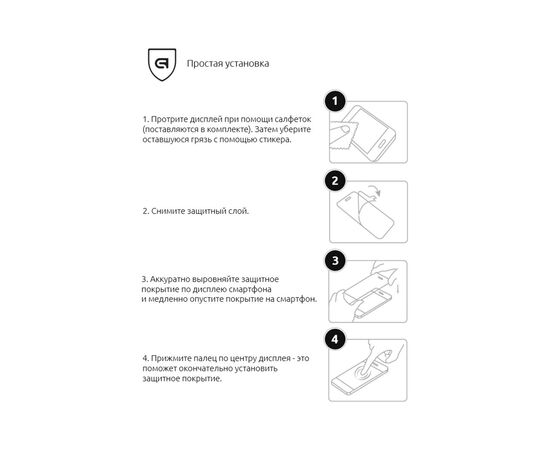 Простая установка

1. Протрите дисплей при помощи салфеток (поставляются в комплекте). Затем уберите оставшуюся грязь с помощью стикера.

1

2. Снимите защитный слой.

2

3. Аккуратно выровняйте защитное покрытие по дисплею смартфона и медленно опустите покрытие на смартфон.

3

4. Прижмите палец по центру дисплея - это поможет окончательно установить защитное покрытие.

4